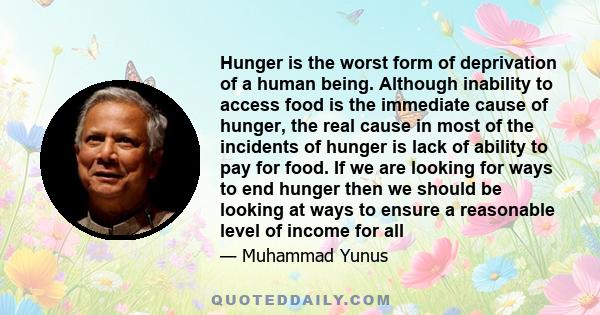 Hunger is the worst form of deprivation of a human being. Although inability to access food is the immediate cause of hunger, the real cause in most of the incidents of hunger is lack of ability to pay for food. If we are looking for ways to end hunger then we should be looking at ways to ensure a reasonable level of income for all

— Muhammad Yunus

QUOTEDDAILY.COM